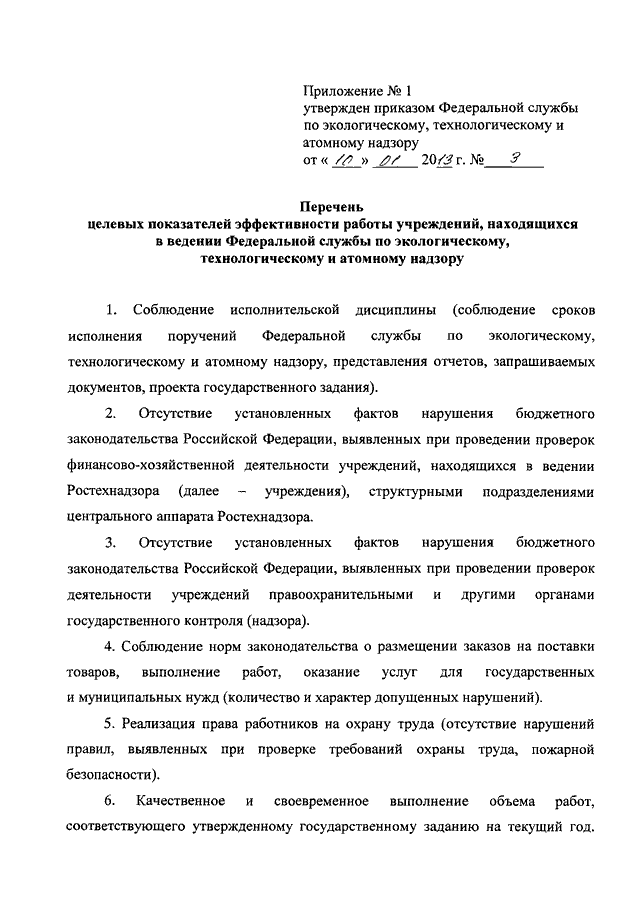 Приложение № 1
утвержден приказом Федеральной службы по экологическому, технологическому и атомному надзору
от « 10 » 01 2013 г. № 3

Перечень
целевых показателей эффективности работы учреждений, находящихся в ведении Федеральной службы по экологическому, технологическому и атомному надзору

1. Соблюдение исполнительской дисциплины (соблюдение сроков исполнения поручений Федеральной службы по экологическому, технологическому и атомному надзору, представления отчетов, запрашиваемых документов, проекта государственного задания).

2. Отсутствие установленных фактов нарушения бюджетного законодательства Российской Федерации, выявленных при проведении проверок финансово-хозяйственной деятельности учреждений, находящихся в ведении Ростехнадзора (далее – учреждения), структурными подразделениями центрального аппарата Ростехнадзора.

3. Отсутствие установленных фактов нарушения бюджетного законодательства Российской Федерации, выявленных при проведении проверок деятельности учреждений правоохранительными и другими органами государственного контроля (надзора).

4. Соблюдение норм законодательства о размещении заказов на поставки товаров, выполнение работ, оказание услуг для государственных и муниципальных нужд (количество и характер допущенных нарушений).

5. Реализация права работников на охрану труда (отсутствие нарушений правил, выявленных при проверке требований охраны труда, пожарной безопасности).

6. Качественное и своевременное выполнение объема работ, соответствующего утвержденному государственному заданию на текущий год.